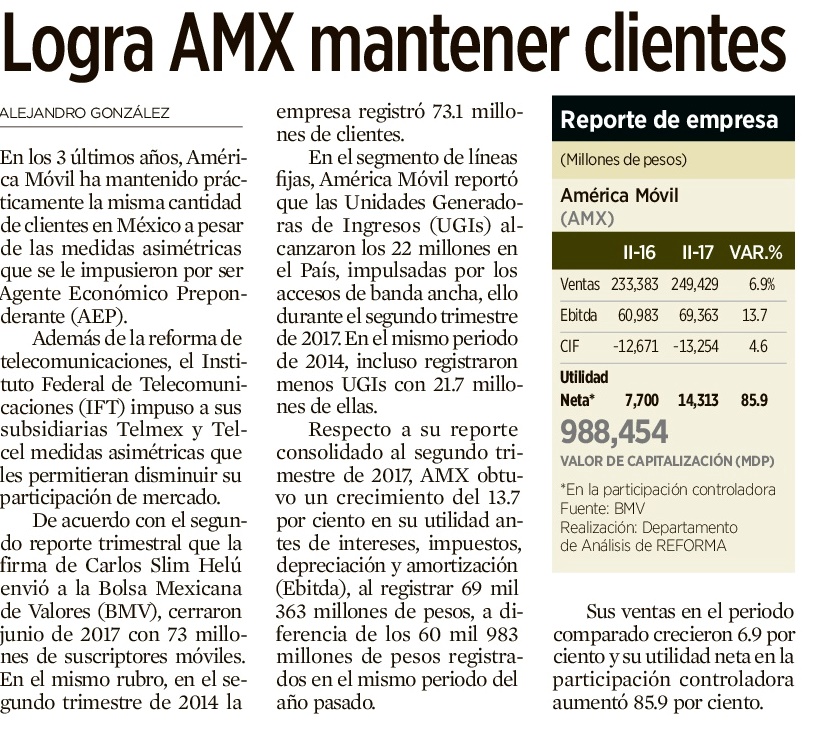 Logra AMX mantener clientes

ALEJANDRO GONZÁLEZ

En los 3 últimos años, América Móvil ha mantenido prácticamente la misma cantidad de clientes en México a pesar de las medidas asimétricas que se le impusieron por ser Agente Económico Preponderante (AEP).

Además de la reforma de telecomunicaciones, el Instituto Federal de Telecomunicaciones (IFT) impuso a sus subsidiarias Telmex y Telcel medidas asimétricas que les permitieran disminuir su participación de mercado.

De acuerdo con el segundo reporte trimestral que la firma de Carlos Slim Helú envió a la Bolsa Mexicana de Valores (BMV), cerraron junio de 2017 con 73 millones de suscriptores móviles. En el mismo rubro, en el segundo trimestre de 2014 la empresa registró 73.1 millones de clientes.

En el segmento de líneas fijas, América Móvil reportó que las Unidades Generadoras de Ingresos (UGIs) alcanzaron los 22 millones en el País, impulsadas por los accesos de banda ancha, ello durante el segundo trimestre de 2017. En el mismo periodo de 2014, incluso registraron menos UGIs con 21.7 millones de ellas.

Respecto a su reporte consolidado al segundo trimestre de 2017, AMX obtuvo un crecimiento del 13.7 por ciento en su utilidad antes de intereses, impuestos, depreciación y amortización (Ebitda), al registrar 69 mil 363 millones de pesos, a diferencia de los 60 mil 983 millones de pesos registrados en el mismo periodo del año pasado.

Reporte de empresa
(Millones de pesos)
América Móvil
(AMX)

| | II-16 | II-17 | VAR.% |
|---|---|---|---|
| Ventas | 233,383 | 249,429 | 6.9% |
| Ebitda | 60,983 | 69,363 | 13.7 |
| CIF | -12,671 | -13,254 | 4.6 |
| Utilidad Neta* | 7,700 | 14,313 | 85.9 |

988,454
VALOR DE CAPITALIZACIÓN (MDP)

*En la participación controladora
Fuente: BMV
Realización: Departamento de Análisis de REFORMA

Sus ventas en el periodo comparado crecieron 6.9 por ciento y su utilidad neta en la participación controladora aumentó 85.9 por ciento.